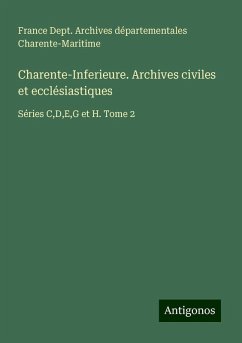 France Dept. Archives départementales Charente-Maritime

Charente-Inferieure. Archives civiles et ecclésiastiques

Séries C,D,E,G et H. Tome 2

Antigonos